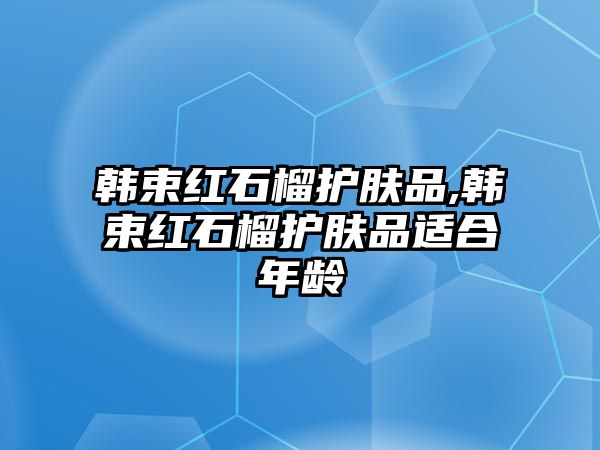 韩束红石榴护肤品,韩束红石榴护肤品适合年龄